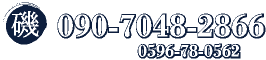 磯
090-7048-2866
0596-78-0562